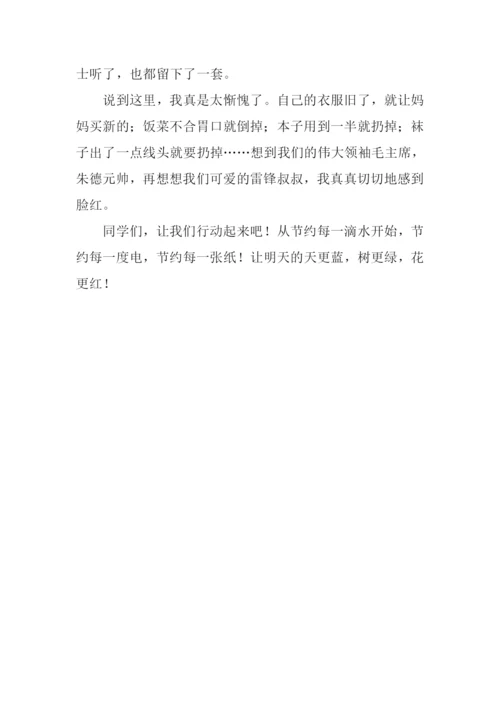 士听了，也都留下了一套。

说到这里，我真是太惭愧了。自己的衣服旧了，就让妈妈买新的；饭菜不合胃口就倒掉；本子用到一半就扔掉；袜子出了一点线头就要扔掉……想到我们的伟大领袖毛主席，朱德元帅，再想想我们可爱的雷锋叔叔，我真真切切地感到脸红。

同学们，让我们行动起来吧！从节约每一滴水开始，节约每一度电，节约每一张纸！让明天的天更蓝，树更绿，花更红！